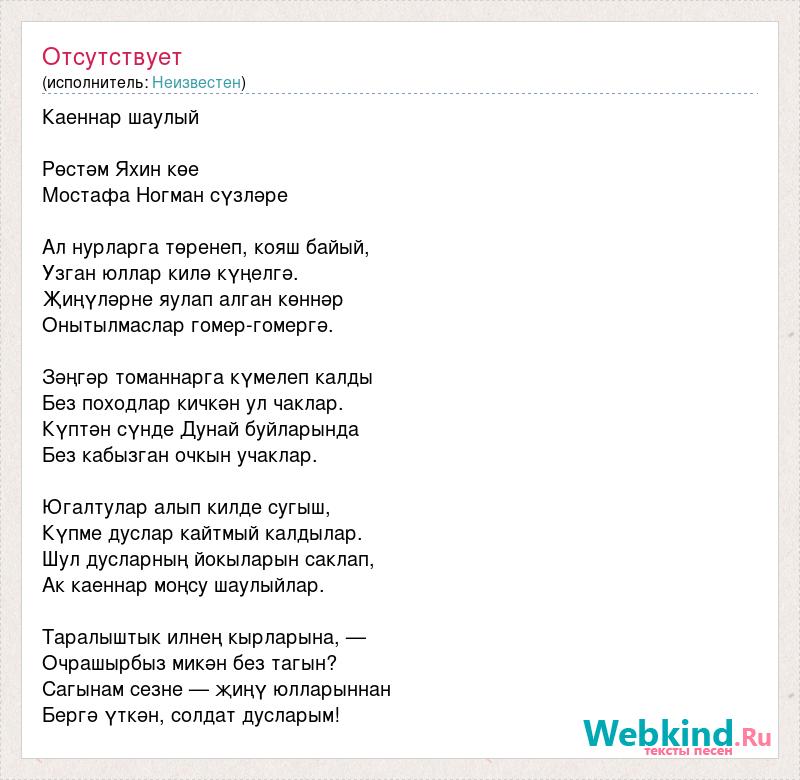 Отсутствует
(исполнитель: Неизвестен)

Каеннар шаулый

Рөстәм Яхин көе
Мостафа Ногман сүзләре

Ал нурларга төренеп, кояш байый,
Узган юллар килә күңелгә.
Җиңүләрне яулап алган көннәр
Онытылмаслар гомер-гомергә.

Зәңгәр томаннарга күмелеп калды
Без походлар кичкән ул чаклар.
Күптән сүнде Дунай буйларында
Без кабызган очкын учаклар.

Югалтулар алып килде сугыш,
Күпме дуслар кайтмый калдылар.
Шул дусларның йокыларын саклап,
Ак каеннар моңсу шаулыйлар.

Таралыштык илнең кырларына, —
Очрашырбыз микән без тагын?
Сагынам сезне — җиңү юлларыннан
Бергә үткән, солдат дусларым!

Webkind.Ru
тексты песен